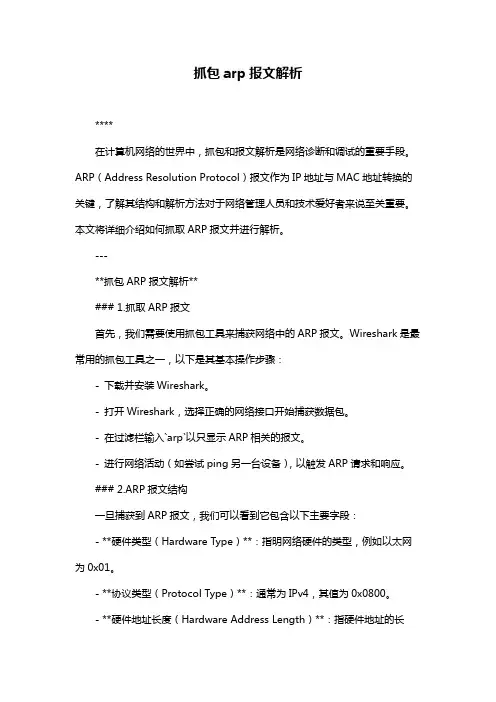 抓包 arp 报文解析

****

在计算机网络的世界中，抓包和报文解析是网络诊断和调试的重要手段。ARP（Address Resolution Protocol）报文作为 IP 地址与 MAC 地址转换的关键，了解其结构和解析方法对于网络管理人员和技术爱好者来说至关重要。本文将详细介绍如何抓取 ARP 报文并进行解析。

---

**抓包 ARP 报文解析**

### 1.抓取 ARP 报文

首先，我们需要使用抓包工具来捕获网络中的 ARP 报文。Wireshark 是最常用的抓包工具之一，以下是其基本操作步骤：

- 下载并安装 Wireshark。

- 打开 Wireshark，选择正确的网络接口开始捕获数据包。

- 在过滤栏输入`arp`以只显示 ARP 相关的报文。

- 进行网络活动（如尝试 ping 另一台设备），以触发 ARP 请求和响应。

### 2.ARP 报文结构

一旦捕获到 ARP 报文，我们可以看到它包含以下主要字段：

- **硬件类型（Hardware Type）**：指明网络硬件的类型，例如以太网为 0x01。

- **协议类型（Protocol Type）**：通常为 IPv4，其值为 0x0800。

- **硬件地址长度（Hardware Address Length）**：指硬件地址的长